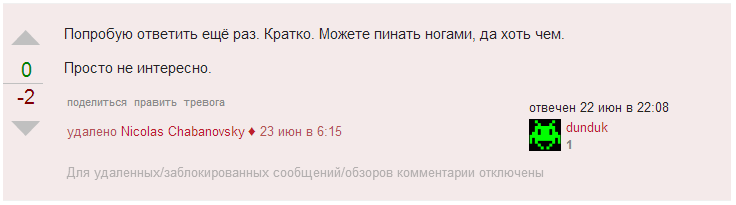 0
-2

Попробую ответить ещё раз. Кратко. Можете пинать ногами, да хоть чем.

Просто не интересно.

поделиться править тревога

удалено Nicolas Chabanovsky ♦ 23 июн в 6:15

отвечен 22 июн в 22:08

dunduk
1

Для удаленных/заблокированных сообщений/обзоров комментарии отключены